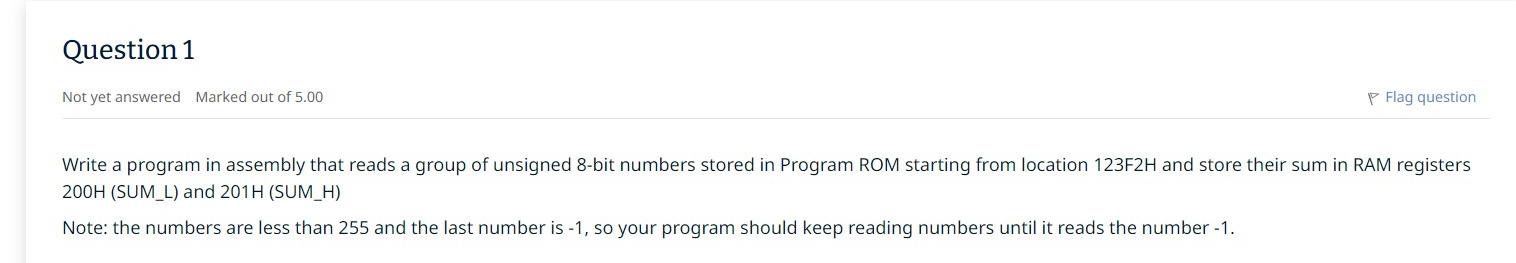 Question 1

Not yet answered Marked out of 5.00

Flag question

Write a program in assembly that reads a group of unsigned 8-bit numbers stored in Program ROM starting from location 123F2H and store their sum in RAM registers 200H (SUM_L) and 201H (SUM_H)

Note: the numbers are less than 255 and the last number is -1, so your program should keep reading numbers until it reads the number -1.